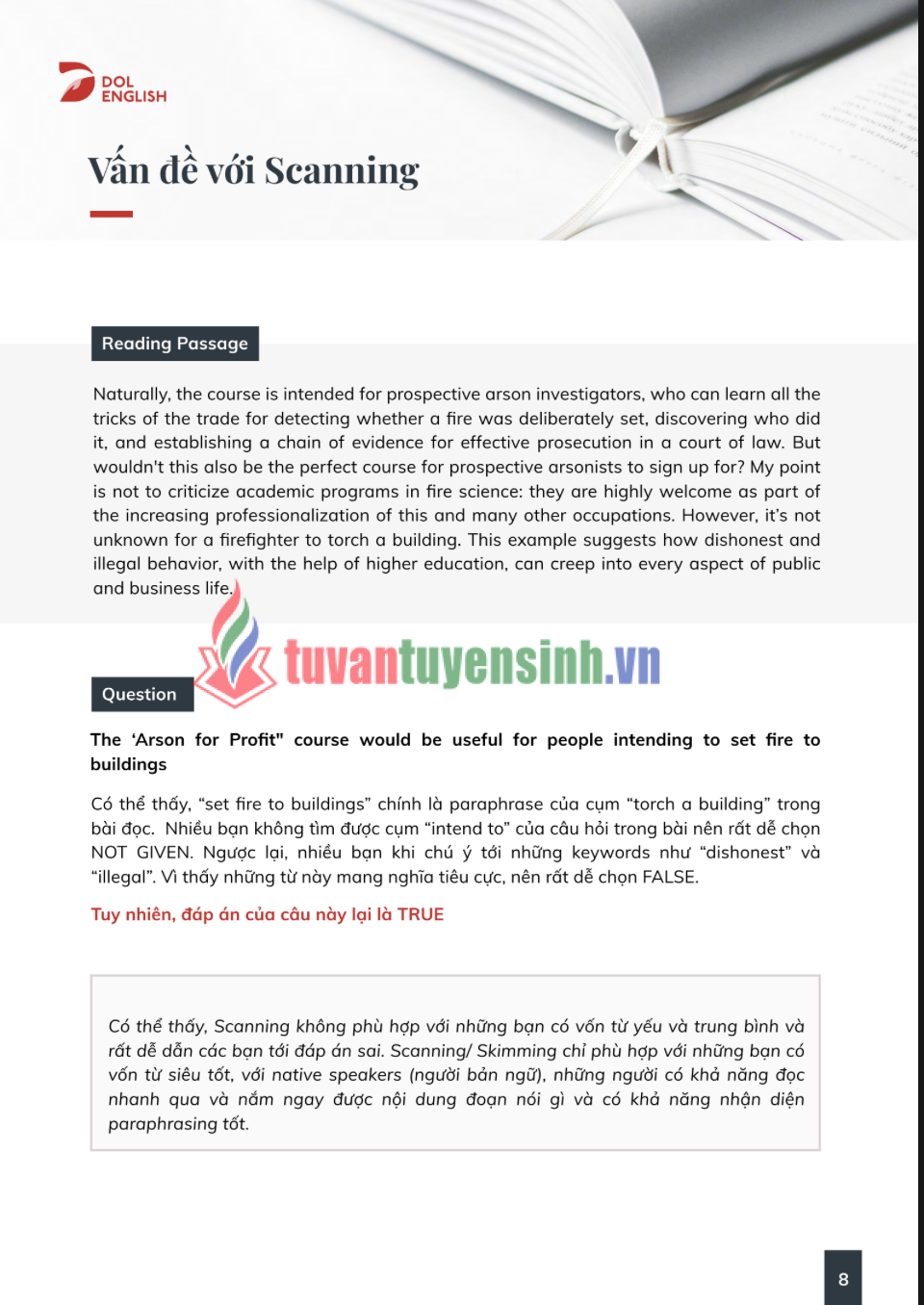 DOL ENGLISH

Vấn đề với Scanning

Reading Passage

Naturally, the course is intended for prospective arson investigators, who can learn all the tricks of the trade for detecting whether a fire was deliberately set, discovering who did it, and establishing a chain of evidence for effective prosecution in a court of law. But wouldn't this also be the perfect course for prospective arsonists to sign up for? My point is not to criticize academic programs in fire science: they are highly welcome as part of the increasing professionalization of this and many other occupations. However, it's not unknown for a firefighter to torch a building. This example suggests how dishonest and illegal behavior, with the help of higher education, can creep into every aspect of public and business life.

tuvantuyensinh.vn

Question

The 'Arson for Profit" course would be useful for people intending to set fire to buildings

Có thể thấy, "set fire to buildings" chính là paraphrase của cụm "torch a building" trong bài đọc. Nhiều bạn không tìm được cụm "intend to" của câu hỏi trong bài nên rất dễ chọn NOT GIVEN. Ngược lại, nhiều bạn khi chú ý tới những keywords như "dishonest" và "illegal". Vì thấy những từ này mang nghĩa tiêu cực, nên rất dễ chọn FALSE.

Tuy nhiên, đáp án của câu này lại là TRUE

Có thể thấy, Scanning không phù hợp với những bạn có vốn từ yếu và trung bình và rất dễ dẫn các bạn tới đáp án sai. Scanning/ Skimming chỉ phù hợp với những bạn có vốn từ siêu tốt, với native speakers (người bản ngữ), những người có khả năng đọc nhanh qua và nắm ngay được nội dung đoạn nói gì và có khả năng nhận diện paraphrasing tốt.

8